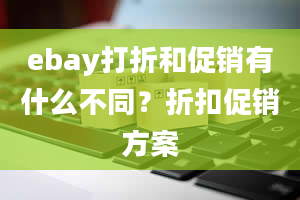 ebay打折和促销有什么不同？折扣促销方案